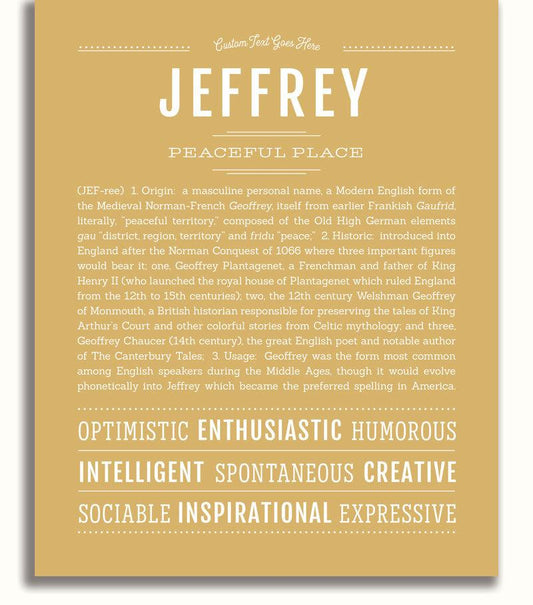 Custom Text Goes Here

JEFFREY

PEACEFUL PLACE

(JEF-ree) 1. Origin: a masculine personal name, a Modern English form of the Medieval Norman-French Geoffrey, itself from earlier Frankish Gaufrid, literally, "peaceful territory," composed of the Old High German elements gau "district, region, territory" and fridu "peace;" 2. Historic: introduced into England after the Norman Conquest of 1066 where three important figures would bear it; one, Geoffrey Plantagenet, a Frenchman and father of King Henry II (who launched the royal house of Plantagenet which ruled England from the 12th to 15th centuries); two, the 12th century Welshman Geoffrey of Monmouth, a British historian responsible for preserving the tales of King Arthur's Court and other colorful stories from Celtic mythology; and three, Geoffrey Chaucer (14th century), the great English poet and notable author of The Canterbury Tales; 3. Usage: Geoffrey was the form most common among English speakers during the Middle Ages, though it would evolve phonetically into Jeffrey which became the preferred spelling in America.

OPTIMISTIC ENTHUSIASTIC HUMOROUS

INTELLIGENT SPONTANEOUS CREATIVE

SOCIABLE INSPIRATIONAL EXPRESSIVE